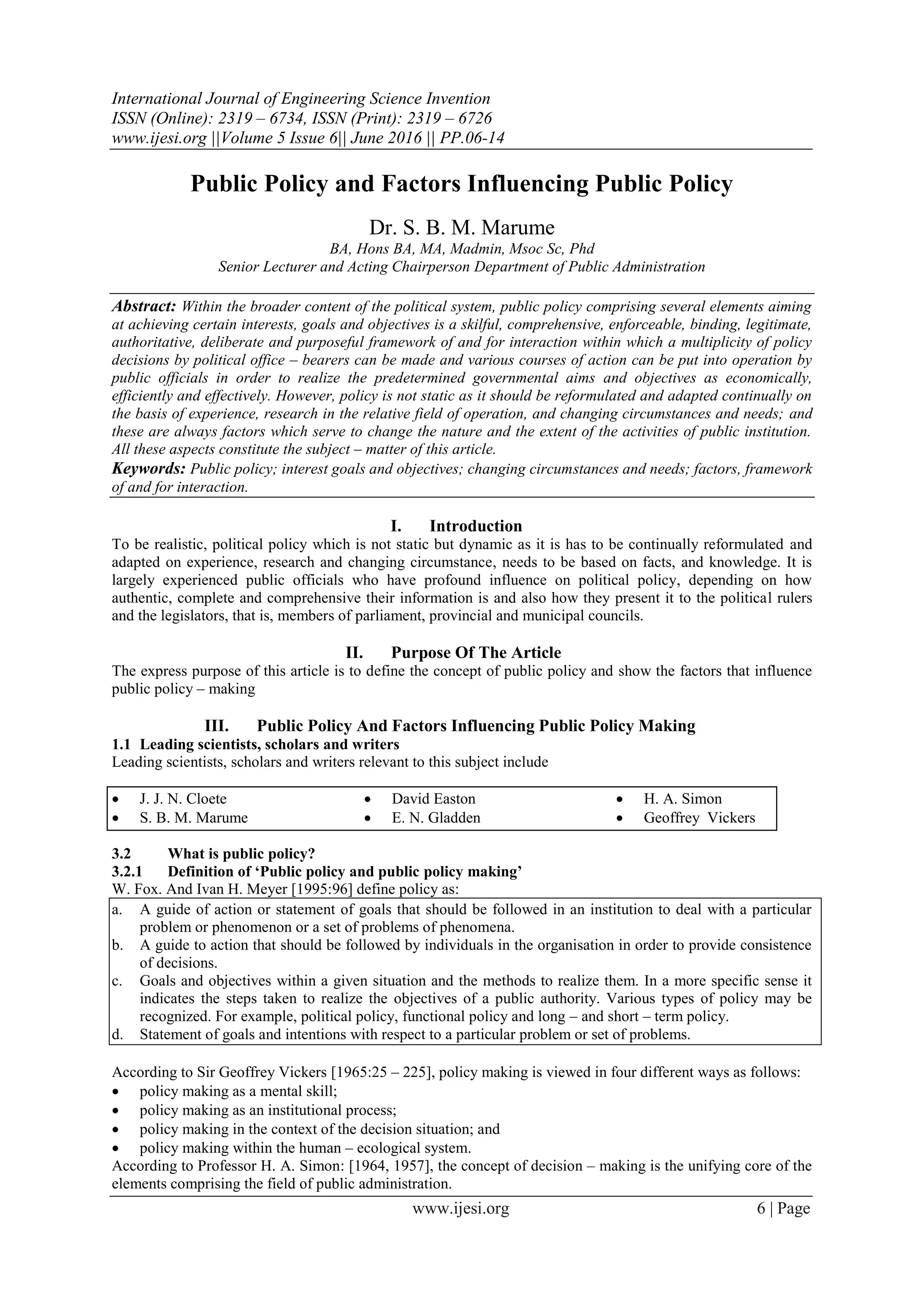 International Journal of Engineering Science Invention
ISSN (Online): 2319 – 6734, ISSN (Print): 2319 – 6726
www.ijesi.org ||Volume 5 Issue 6|| June 2016 || PP.06-14

Public Policy and Factors Influencing Public Policy

Dr. S. B. M. Marume
BA, Hons BA, MA, Madmin, Msoc Sc, Phd
Senior Lecturer and Acting Chairperson Department of Public Administration

Abstract: Within the broader content of the political system, public policy comprising several elements aiming at achieving certain interests, goals and objectives is a skilful, comprehensive, enforceable, binding, legitimate, authoritative, deliberate and purposeful framework of and for interaction within which a multiplicity of policy decisions by political office – bearers can be made and various courses of action can be put into operation by public officials in order to realize the predetermined governmental aims and objectives as economically, efficiently and effectively. However, policy is not static as it should be reformulated and adapted continually on the basis of experience, research in the relative field of operation, and changing circumstances and needs; and these are always factors which serve to change the nature and the extent of the activities of public institution. All these aspects constitute the subject – matter of this article.
Keywords: Public policy; interest goals and objectives; changing circumstances and needs; factors, framework of and for interaction.

I. Introduction
To be realistic, political policy which is not static but dynamic as it is has to be continually reformulated and adapted on experience, research and changing circumstance, needs to be based on facts, and knowledge. It is largely experienced public officials who have profound influence on political policy, depending on how authentic, complete and comprehensive their information is and also how they present it to the political rulers and the legislators, that is, members of parliament, provincial and municipal councils.

II. Purpose Of The Article
The express purpose of this article is to define the concept of public policy and show the factors that influence public policy – making

III. Public Policy And Factors Influencing Public Policy Making
1.1 Leading scientists, scholars and writers
Leading scientists, scholars and writers relevant to this subject include

• J. J. N. Cloete
• S. B. M. Marume
• David Easton
• E. N. Gladden
• H. A. Simon
• Geoffrey Vickers

3.2 What is public policy?
3.2.1 Definition of 'Public policy and public policy making'
W. Fox. And Ivan H. Meyer [1995:96] define policy as:
a. A guide of action or statement of goals that should be followed in an institution to deal with a particular problem or phenomenon or a set of problems of phenomena.
b. A guide to action that should be followed by individuals in the organisation in order to provide consistence of decisions.
c. Goals and objectives within a given situation and the methods to realize them. In a more specific sense it indicates the steps taken to realize the objectives of a public authority. Various types of policy may be recognized. For example, political policy, functional policy and long – and short – term policy.
d. Statement of goals and intentions with respect to a particular problem or set of problems.

According to Sir Geoffrey Vickers [1965:25 – 225], policy making is viewed in four different ways as follows:
• policy making as a mental skill;
• policy making as an institutional process;
• policy making in the context of the decision situation; and
• policy making within the human – ecological system.
According to Professor H. A. Simon: [1964, 1957], the concept of decision – making is the unifying core of the elements comprising the field of public administration.

www.ijesi.org 6 | Page